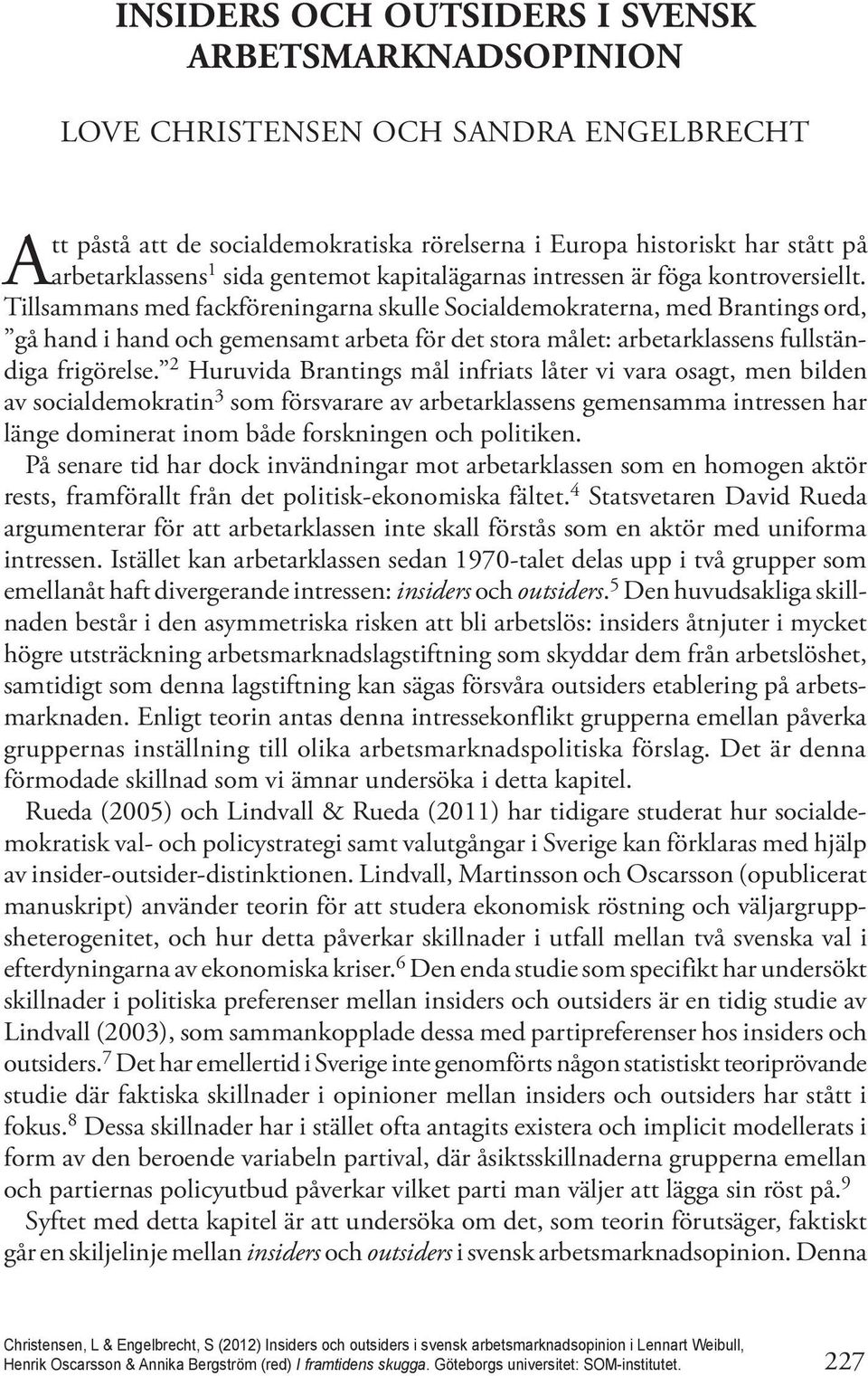 INSIDERS OCH OUTSIDERS I SVENSK ARBETSMARKNADSOPINION

LOVE CHRISTENSEN OCH SANDRA ENGELBRECHT

Att påstå att de socialdemokratiska rörelserna i Europa historiskt har stått på arbetarklassens$^1$ sida gentemot kapitalägarnas intressen är föga kontroversiellt. Tillsammans med fackföreningarna skulle Socialdemokraterna, med Brantings ord, ”gå hand i hand och gemensamt arbeta för det stora målet: arbetarklassens fullständiga frigörelse.”$^2$ Huruvida Brantings mål infriats låter vi vara osagt, men bilden av socialdemokratin$^3$ som försvarare av arbetarklassens gemensamma intressen har länge dominerat inom både forskningen och politiken.

På senare tid har dock invändningar mot arbetarklassen som en homogen aktör rests, framförallt från det politisk-ekonomiska fältet.$^4$ Statsvetaren David Rueda argumenterar för att arbetarklassen inte skall förstås som en aktör med uniforma intressen. Istället kan arbetarklassen sedan 1970-talet delas upp i två grupper som emellanåt haft divergerande intressen: insiders och outsiders.$^5$ Den huvudsakliga skillnaden består i den asymmetriska risken att bli arbetslös: insiders åtnjuter i mycket högre utsträckning arbetsmarknadslagstiftning som skyddar dem från arbetslöshet, samtidigt som denna lagstiftning kan sägas försvåra outsiders etablering på arbetsmarknaden. Enligt teorin antas denna intressekonflikt grupperna emellan påverka gruppernas inställning till olika arbetsmarknadspolitiska förslag. Det är denna förmodade skillnad som vi ämnar undersöka i detta kapitel.

Rueda (2005) och Lindvall & Rueda (2011) har tidigare studerat hur socialdemokratisk val- och policystrategi samt valutgångar i Sverige kan förklaras med hjälp av insider-outsider-distinktionen. Lindvall, Martinsson och Oscarsson (opublicerat manuskript) använder teorin för att studera ekonomisk röstning och väljargruppsheterogenitet, och hur detta påverkar skillnader i utfall mellan två svenska val i efterdyningarna av ekonomiska kriser.$^6$ Den enda studie som specifikt har undersökt skillnader i politiska preferenser mellan insiders och outsiders är en tidig studie av Lindvall (2003), som sammankopplade dessa med partipreferenser hos insiders och outsiders.$^7$ Det har emellertid i Sverige inte genomförts någon statistiskt teoriprövande studie där faktiska skillnader i opinioner mellan insiders och outsiders har stått i fokus.$^8$ Dessa skillnader har i stället ofta antagits existera och implicit modellerats i form av den beroende variabeln partival, där åsiktsskillnaderna grupperna emellan och partiernas policyutbud påverkar vilket parti man väljer att lägga sin röst på.$^9$

Syftet med detta kapitel är att undersöka om det, som teorin förutsäger, faktiskt går en skiljelinje mellan insiders och outsiders i svensk arbetsmarknadsopinion. Denna

Christensen, L & Engelbrecht, S (2012) Insiders och outsiders i svensk arbetsmarknadsopinion i Lennart Weibull, Henrik Oscarsson & Annika Bergström (red) I framtidens skugga. Göteborgs universitet: SOM-institutet.

227